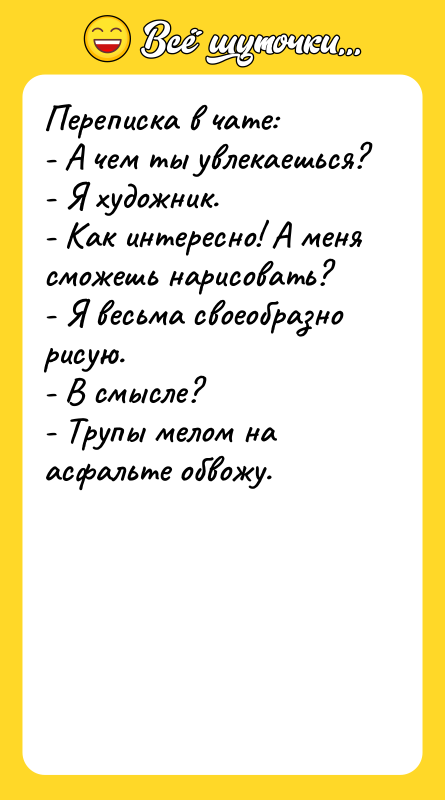 Всё шуточки...

Переписка в чате:
- А чем ты увлекаешься?
- Я художник.
- Как интересно! А меня сможешь нарисовать?
- Я весьма своеобразно рисую.
- В смысле?
- Трупы мелом на асфальте обвожу.